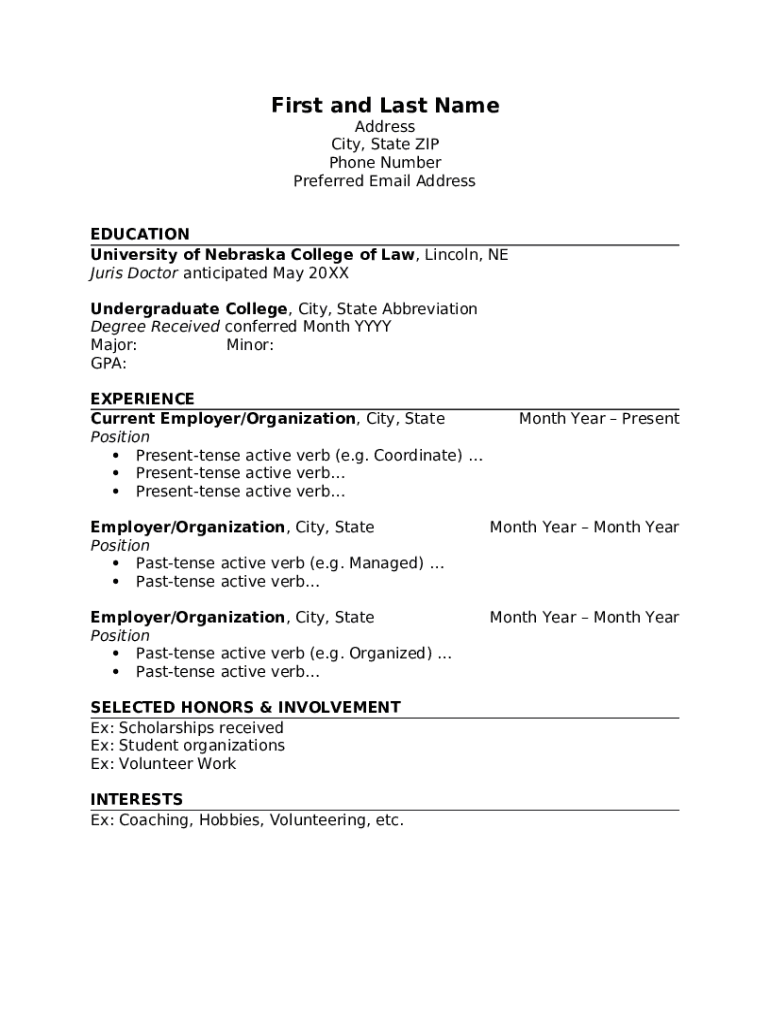 First and Last Name
Address
City, State ZIP
Phone Number
Preferred Email Address

EDUCATION
University of Nebraska College of Law, Lincoln, NE
Juris Doctor anticipated May 20XX

Undergraduate College, City, State Abbreviation
Degree Received conferred Month YYYY
Major: Minor:
GPA:

EXPERIENCE
Current Employer/Organization, City, State Month Year – Present
Position
• Present-tense active verb (e.g. Coordinate) …
• Present-tense active verb…
• Present-tense active verb…

Employer/Organization, City, State Month Year – Month Year
Position
• Past-tense active verb (e.g. Managed) …
• Past-tense active verb…

Employer/Organization, City, State Month Year – Month Year
Position
• Past-tense active verb (e.g. Organized) …
• Past-tense active verb…

SELECTED HONORS & INVOLVEMENT
Ex: Scholarships received
Ex: Student organizations
Ex: Volunteer Work

INTERESTS
Ex: Coaching, Hobbies, Volunteering, etc.